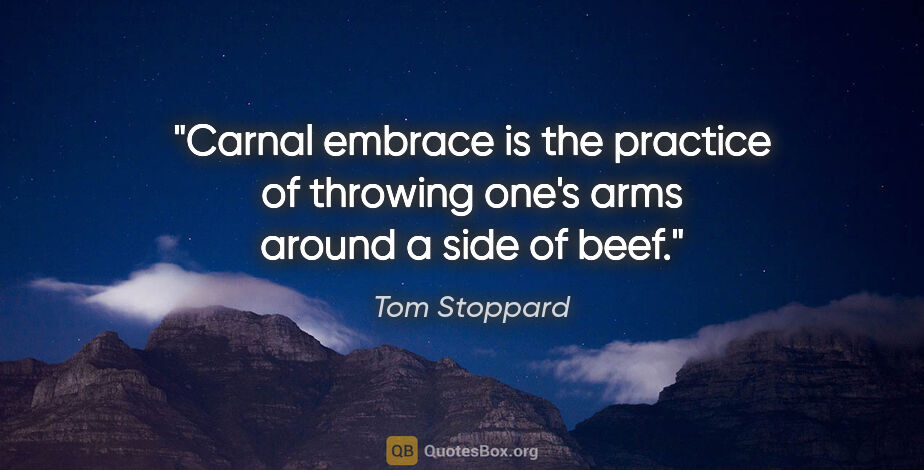 "Carnal embrace is the practice of throwing one's arms around a side of beef."

Tom Stoppard

QB QuotesBox.org